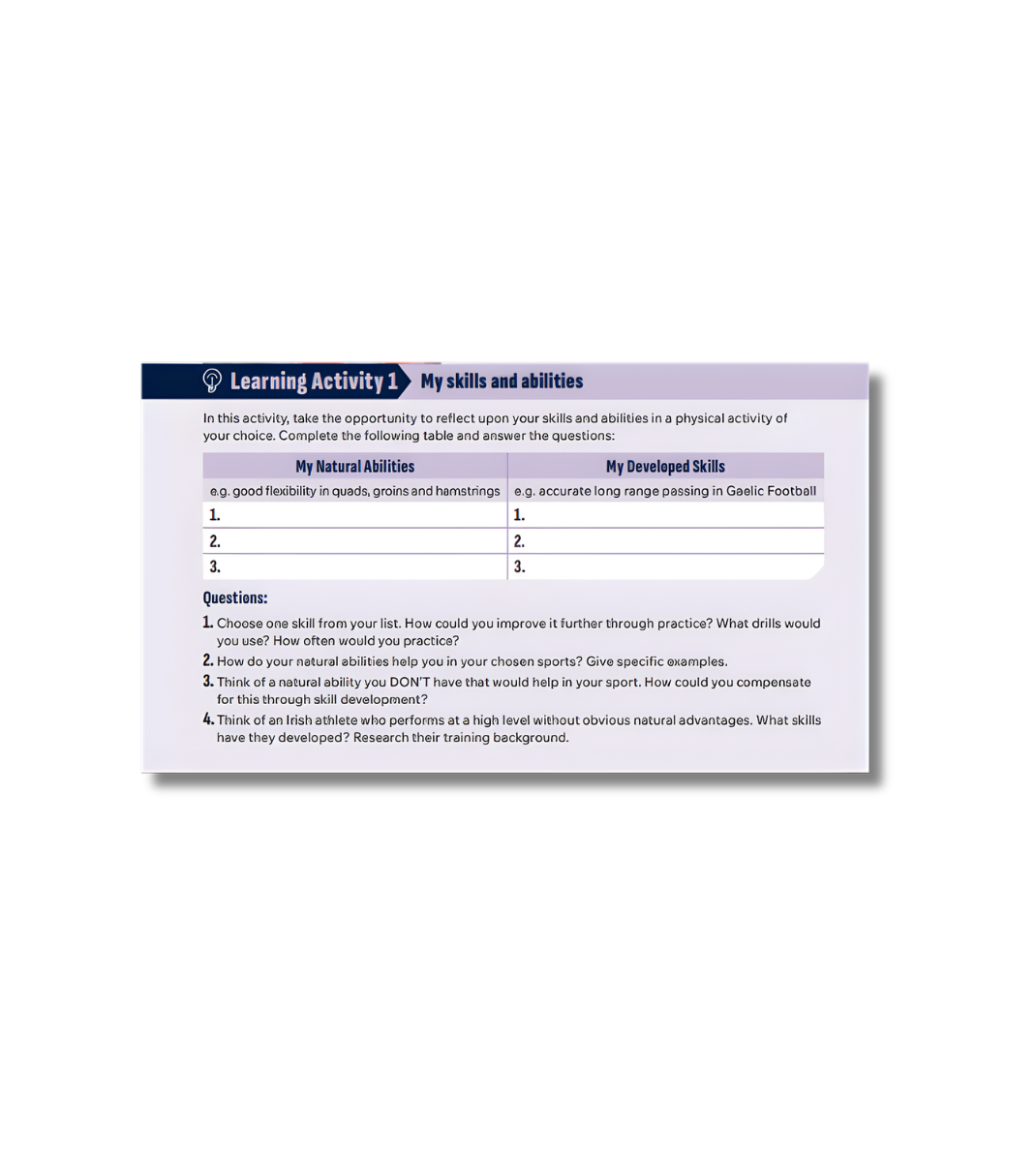 Learning Activity 1 My skills and abilities

In this activity, take the opportunity to reflect upon your skills and abilities in a physical activity of your choice. Complete the following table and answer the questions:

| My Natural Abilities | My Developed Skills |
|---|---|
| e.g. good flexibility in quads, groins and hamstrings | e.g. accurate long range passing in Gaelic Football |
| 1. | 1. |
| 2. | 2. |
| 3. | 3. |

Questions:

1. Choose one skill from your list. How could you improve it further through practice? What drills would you use? How often would you practice?
2. How do your natural abilities help you in your chosen sports? Give specific examples.
3. Think of a natural ability you DON'T have that would help in your sport. How could you compensate for this through skill development?
4. Think of an Irish athlete who performs at a high level without obvious natural advantages. What skills have they developed? Research their training background.